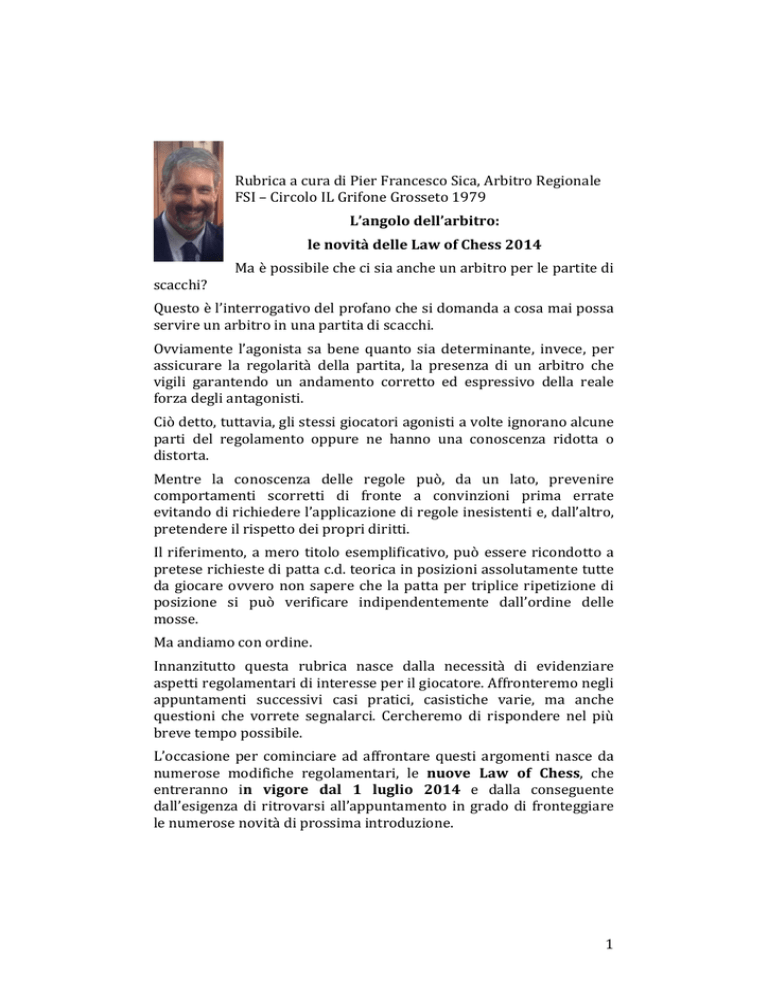 Rubrica a cura di Pier Francesco Sica, Arbitro Regionale FSI – Circolo IL Grifone Grosseto 1979

L'angolo dell'arbitro:
le novità delle Law of Chess 2014

Ma è possibile che ci sia anche un arbitro per le partite di scacchi?

Questo è l'interrogativo del profano che si domanda a cosa mai possa servire un arbitro in una partita di scacchi.

Ovviamente l'agonista sa bene quanto sia determinante, invece, per assicurare la regolarità della partita, la presenza di un arbitro che vigili garantendo un andamento corretto ed espressivo della reale forza degli antagonisti.

Ciò detto, tuttavia, gli stessi giocatori agonisti a volte ignorano alcune parti del regolamento oppure ne hanno una conoscenza ridotta o distorta.

Mentre la conoscenza delle regole può, da un lato, prevenire comportamenti scorretti di fronte a convinzioni prima errate evitando di richiedere l'applicazione di regole inesistenti e, dall'altro, pretendere il rispetto dei propri diritti.

Il riferimento, a mero titolo esemplificativo, può essere ricondotto a pretese richieste di patta c.d. teorica in posizioni assolutamente tutte da giocare ovvero non sapere che la patta per triplice ripetizione di posizione si può verificare indipendentemente dall'ordine delle mosse.

Ma andiamo con ordine.

Innanzitutto questa rubrica nasce dalla necessità di evidenziare aspetti regolamentari di interesse per il giocatore. Affronteremo negli appuntamenti successivi casi pratici, casistiche varie, ma anche questioni che vorrete segnalarci. Cercheremo di rispondere nel più breve tempo possibile.

L'occasione per cominciare ad affrontare questi argomenti nasce da numerose modifiche regolamentari, le nuove Law of Chess, che entreranno in vigore dal 1 luglio 2014 e dalla conseguente dall'esigenza di ritrovarsi all'appuntamento in grado di fronteggiare le numerose novità di prossima introduzione.

1